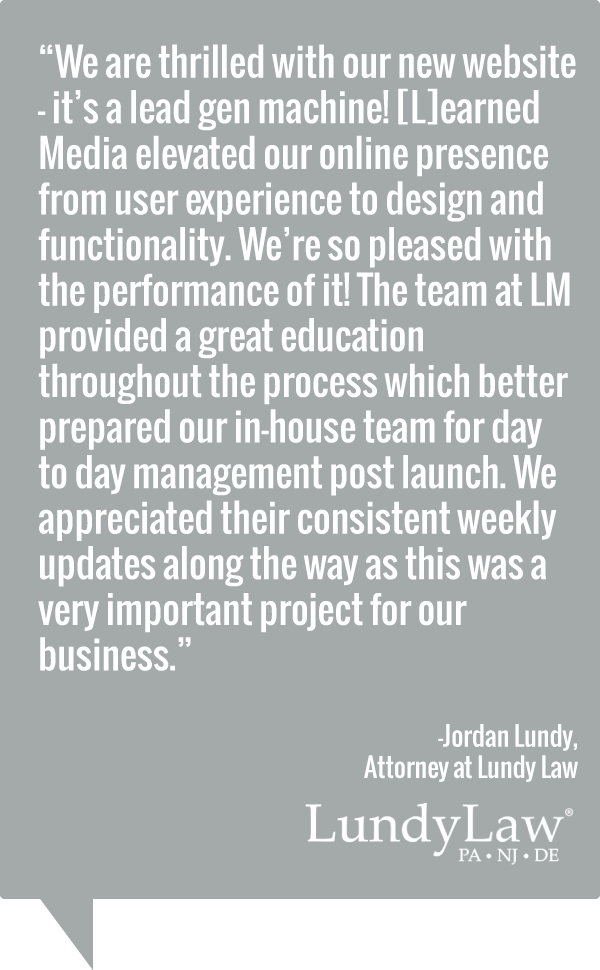 "We are thrilled with our new website - it's a lead gen machine! [L]earned Media elevated our online presence from user experience to design and functionality. We're so pleased with the performance of it! The team at LM provided a great education throughout the process which better prepared our in-house team for day to day management post launch. We appreciated their consistent weekly updates along the way as this was a very important project for our business."

-Jordan Lundy,
Attorney at Lundy Law

LundyLaw®
PA • NJ • DE